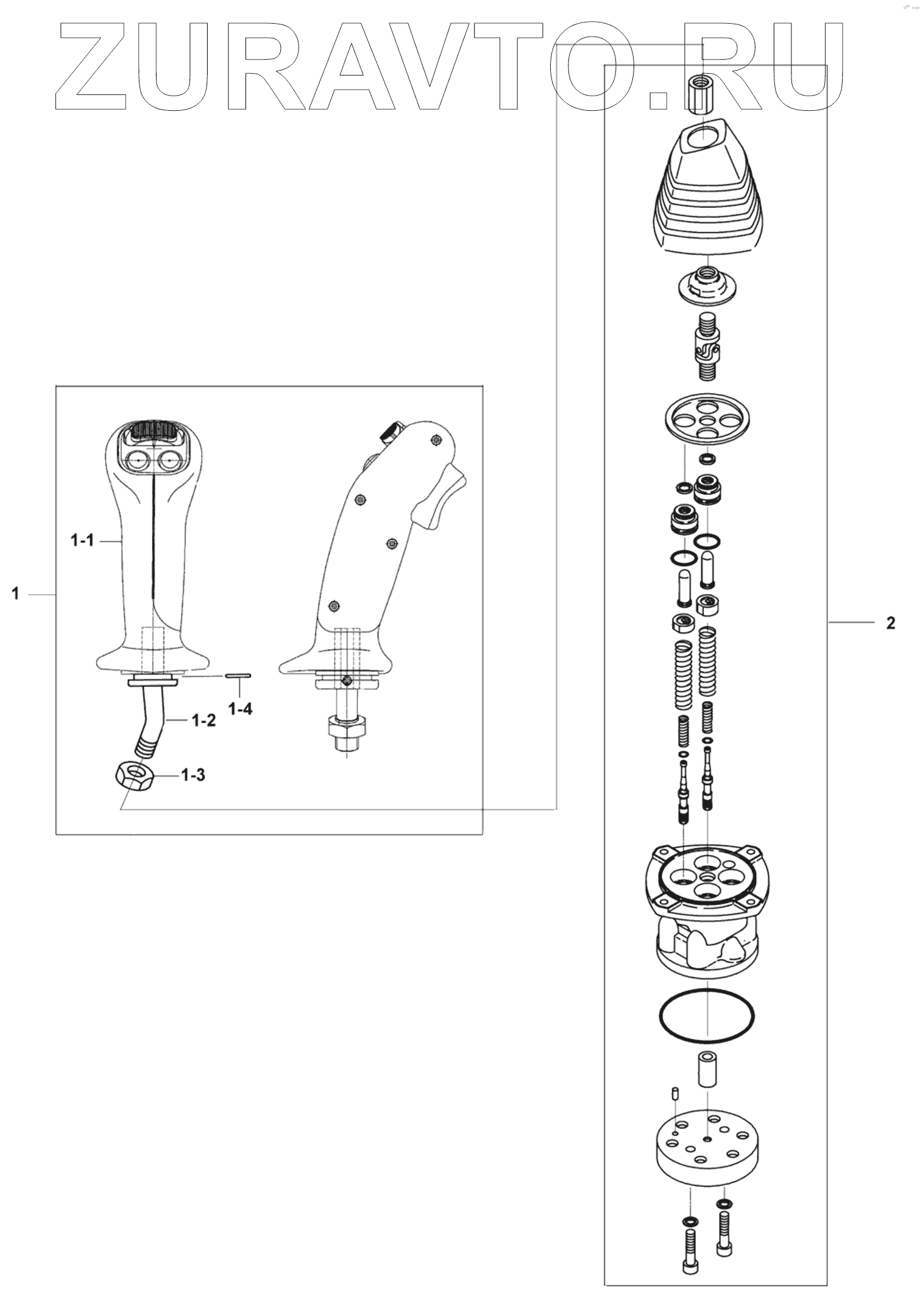 ZURAVTO.RU

1-1

1

1-4

1-2

1-3

2